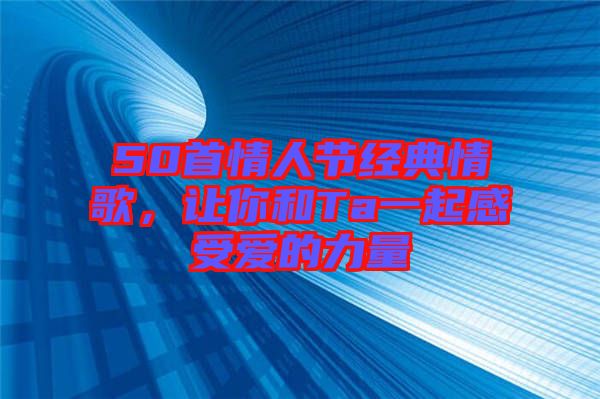 50首情人节经典情歌，让你和Ta一起感受爱的力量